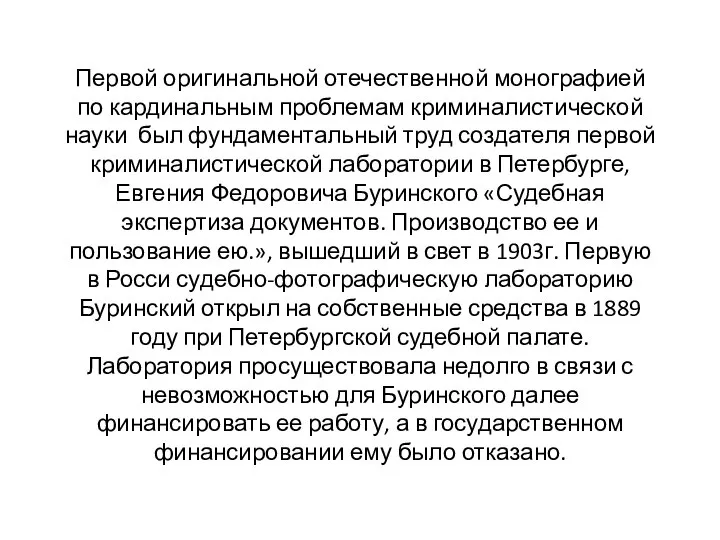 Первой оригинальной отечественной монографией по кардинальным проблемам криминалистической науки был фундаментальный труд создателя первой криминалистической лаборатории в Петербурге, Евгения Федоровича Буринского «Судебная экспертиза документов. Производство ее и пользование ею.», вышедший в свет в 1903г. Первую в Росси судебно-фотографическую лабораторию Буринский открыл на собственные средства в 1889 году при Петербургской судебной палате. Лаборатория просуществовала недолго в связи с невозможностью для Буринского далее финансировать ее работу, а в государственном финансировании ему было отказано.